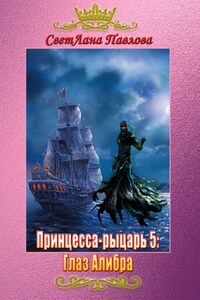 СветЛана Павлова

Принцесса-рыцарь 5:
Глаз Алибра